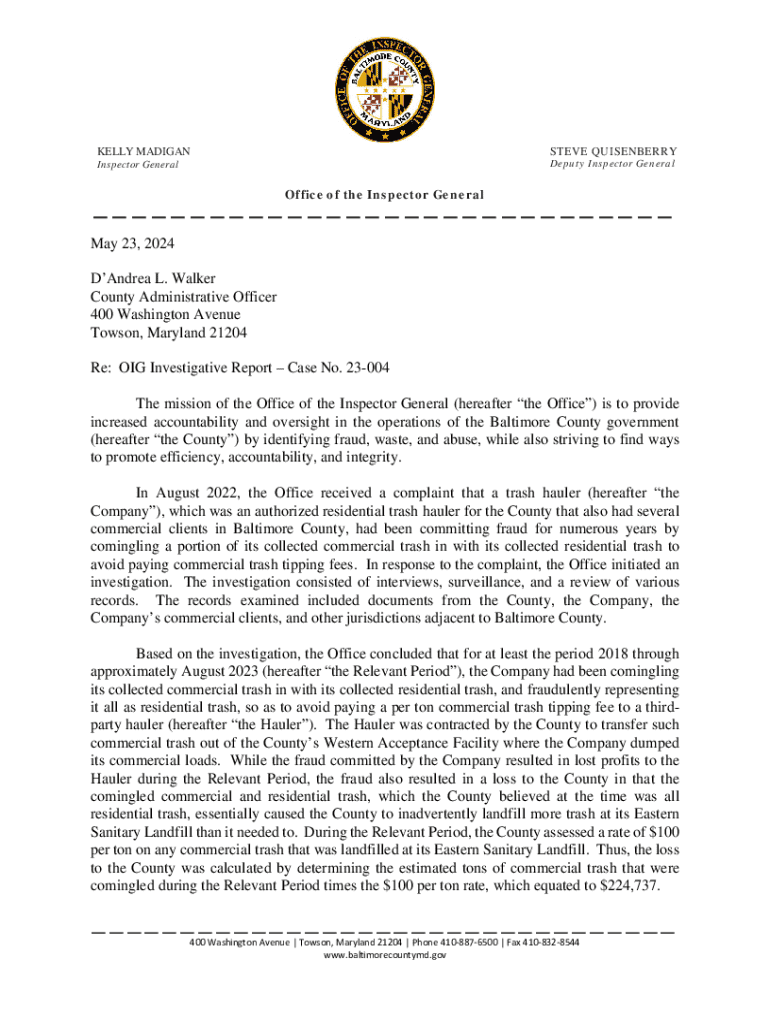 OFFICE OF THE INSPECTOR GENERAL
BALTIMORE COUNTY
MARYLAND

KELLY MADIGAN
Inspector General

STEVE QUISENBERRY
Deputy Inspector General

Office of the Inspector General

May 23, 2024

D'Andrea L. Walker
County Administrative Officer
400 Washington Avenue
Towson, Maryland 21204

Re: OIG Investigative Report – Case No. 23-004

The mission of the Office of the Inspector General (hereafter "the Office") is to provide increased accountability and oversight in the operations of the Baltimore County government (hereafter "the County") by identifying fraud, waste, and abuse, while also striving to find ways to promote efficiency, accountability, and integrity.

In August 2022, the Office received a complaint that a trash hauler (hereafter "the Company"), which was an authorized residential trash hauler for the County that also had several commercial clients in Baltimore County, had been committing fraud for numerous years by comingling a portion of its collected commercial trash in with its collected residential trash to avoid paying commercial trash tipping fees. In response to the complaint, the Office initiated an investigation. The investigation consisted of interviews, surveillance, and a review of various records. The records examined included documents from the County, the Company, the Company's commercial clients, and other jurisdictions adjacent to Baltimore County.

Based on the investigation, the Office concluded that for at least the period 2018 through approximately August 2023 (hereafter "the Relevant Period"), the Company had been comingling its collected commercial trash in with its collected residential trash, and fraudulently representing it all as residential trash, so as to avoid paying a per ton commercial trash tipping fee to a third-party hauler (hereafter "the Hauler"). The Hauler was contracted by the County to transfer such commercial trash out of the County's Western Acceptance Facility where the Company dumped its commercial loads. While the fraud committed by the Company resulted in lost profits to the Hauler during the Relevant Period, the fraud also resulted in a loss to the County in that the comingled commercial and residential trash, which the County believed at the time was all residential trash, essentially caused the County to inadvertently landfill more trash at its Eastern Sanitary Landfill than it needed to. During the Relevant Period, the County assessed a rate of $100 per ton on any commercial trash that was landfilled at its Eastern Sanitary Landfill. Thus, the loss to the County was calculated by determining the estimated tons of commercial trash that were comingled during the Relevant Period times the $100 per ton rate, which equated to $224,737.

400 Washington Avenue | Towson, Maryland 21204 | Phone 410-887-6500 | Fax 410-832-8544
www.baltimorecountymd.gov